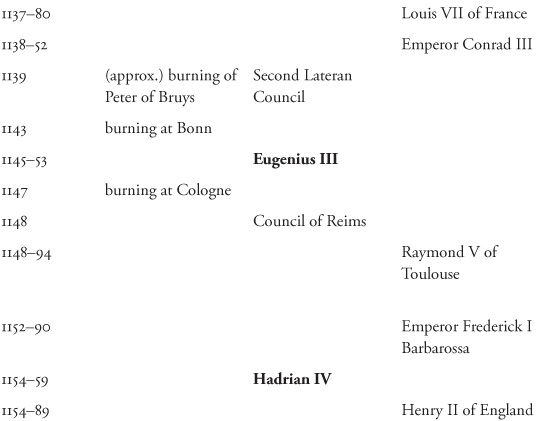 |  |  |  |  |
|---|---|---|---|
| 1137–80 |  |  | Louis VII of France |
| 1138–52 |  |  | Emperor Conrad III |
| 1139 | (approx.) burning of Peter of Bruys | Second Lateran Council |  |
| 1143 | burning at Bonn |  |  |
| 1145–53 |  | **Eugenius III** |  |
| 1147 | burning at Cologne |  |  |
| 1148 |  | Council of Reims |  |
| 1148–94 |  |  | Raymond V of Toulouse |
| 1152–90 |  |  | Emperor Frederick I Barbarossa |
| 1154–59 |  | **Hadrian IV** |  |
| 1154–89 |  |  | Henry II of England |